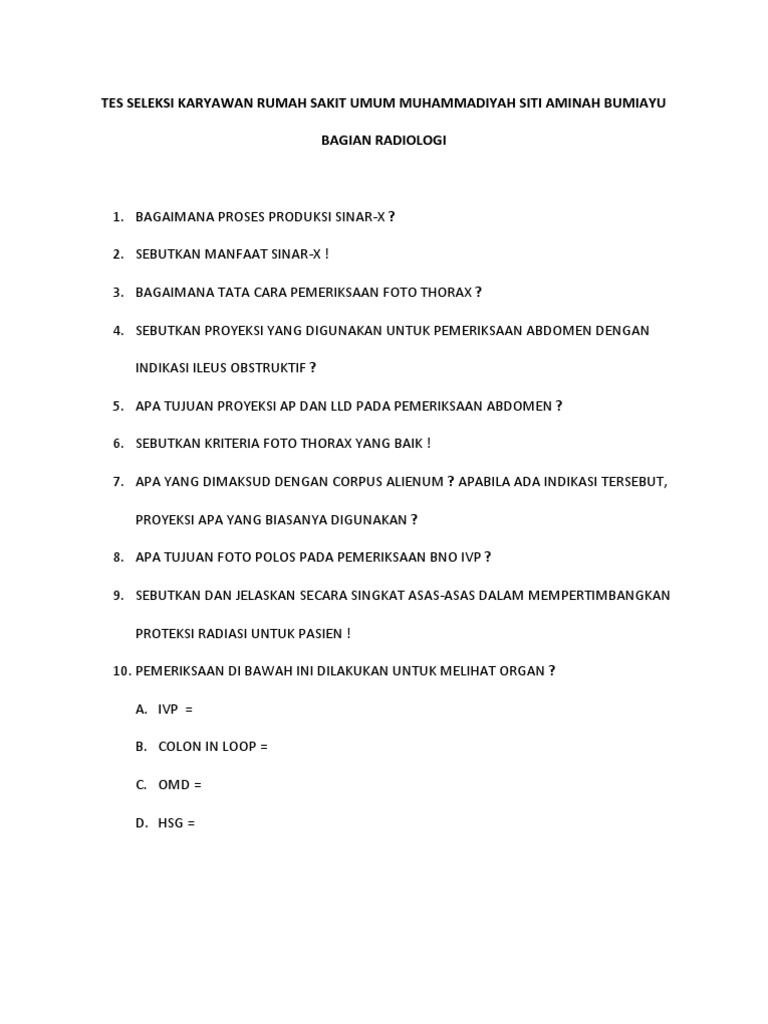 TES SELEKSI KARYAWAN RUMAH SAKIT UMUM MUHAMMADIYAH SITI AMINAH BUMIAYU

BAGIAN RADIOLOGI

1. BAGAIMANA PROSES PRODUKSI SINAR-X ?

2. SEBUTKAN MANFAAT SINAR-X !

3. BAGAIMANA TATA CARA PEMERIKSAAN FOTO THORAX ?

4. SEBUTKAN PROYEKSI YANG DIGUNAKAN UNTUK PEMERIKSAAN ABDOMEN DENGAN INDIKASI ILEUS OBSTRUKTIF ?

5. APA TUJUAN PROYEKSI AP DAN LLD PADA PEMERIKSAAN ABDOMEN ?

6. SEBUTKAN KRITERIA FOTO THORAX YANG BAIK !

7. APA YANG DIMAKSUD DENGAN CORPUS ALIENUM ? APABILA ADA INDIKASI TERSEBUT, PROYEKSI APA YANG BIASANYA DIGUNAKAN ?

8. APA TUJUAN FOTO POLOS PADA PEMERIKSAAN BNO IVP ?

9. SEBUTKAN DAN JELASKAN SECARA SINGKAT ASAS-ASAS DALAM MEMPERTIMBANGKAN PROTEKSI RADIASI UNTUK PASIEN !

10. PEMERIKSAAN DI BAWAH INI DILAKUKAN UNTUK MELIHAT ORGAN ?

A. IVP =

B. COLON IN LOOP =

C. OMD =

D. HSG =